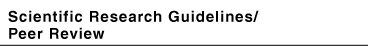 Scientific Research Guidelines/
Peer Review